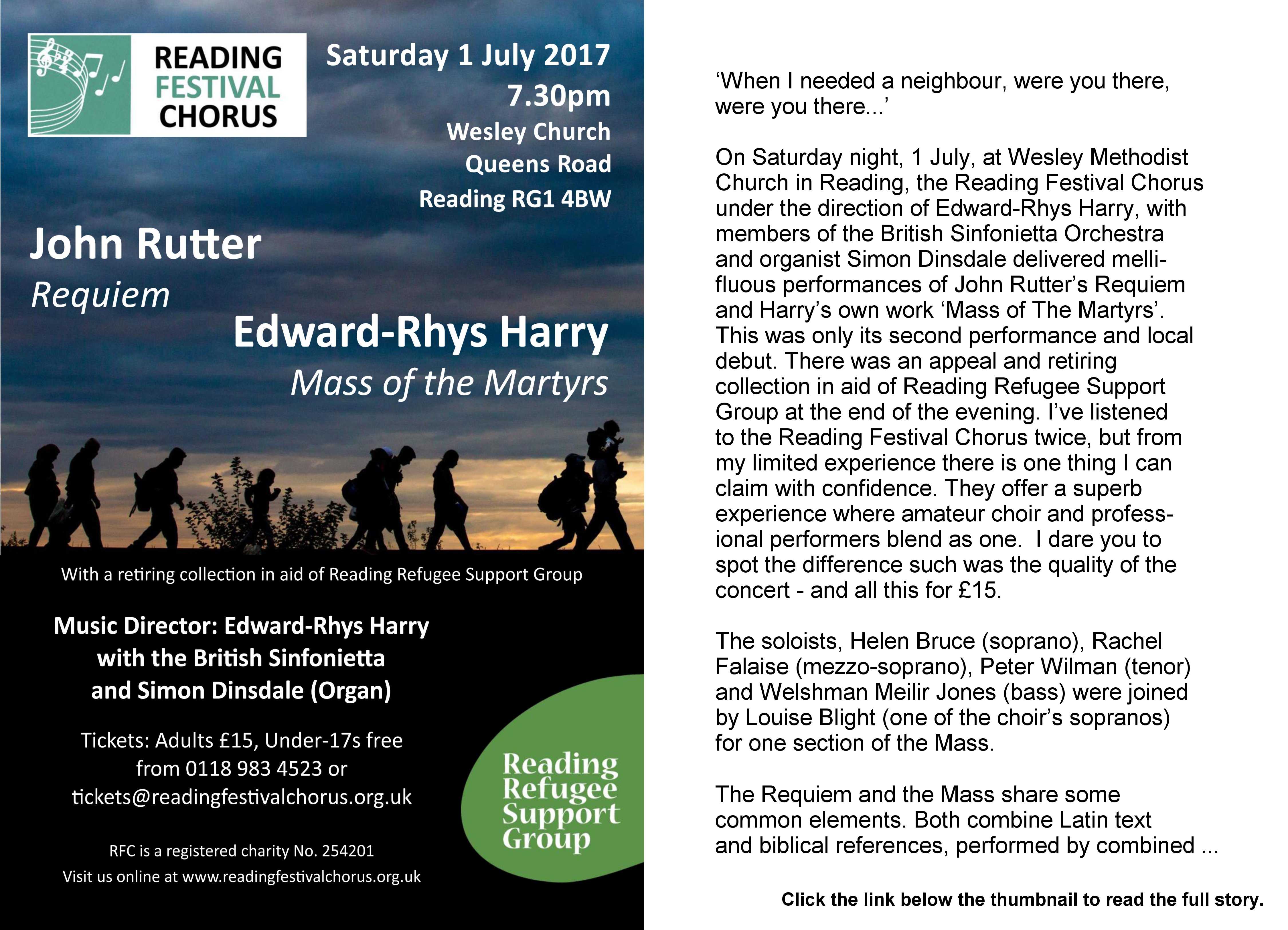 READING FESTIVAL CHORUS

Saturday 1 July 2017
7.30pm
Wesley Church
Queens Road
Reading RG1 4BW

John Rutter
Requiem

Edward-Rhys Harry
Mass of the Martyrs

With a retiring collection in aid of Reading Refugee Support Group

Music Director: Edward-Rhys Harry
with the British Sinfonietta
and Simon Dinsdale (Organ)

Tickets: Adults £15, Under-17s free
from 0118 983 4523 or
tickets@readingfestivalchorus.org.uk

RFC is a registered charity No. 254201
Visit us online at www.readingfestivalchorus.org.uk

Reading Refugee Support Group

‘When I needed a neighbour, were you there, were you there...’

On Saturday night, 1 July, at Wesley Methodist Church in Reading, the Reading Festival Chorus under the direction of Edward-Rhys Harry, with members of the British Sinfonietta Orchestra and organist Simon Dinsdale delivered mellifluous performances of John Rutter’s Requiem and Harry’s own work ‘Mass of The Martyrs’. This was only its second performance and local debut. There was an appeal and retiring collection in aid of Reading Refugee Support Group at the end of the evening. I’ve listened to the Reading Festival Chorus twice, but from my limited experience there is one thing I can claim with confidence. They offer a superb experience where amateur choir and professional performers blend as one. I dare you to spot the difference such was the quality of the concert - and all this for £15.

The soloists, Helen Bruce (soprano), Rachel Falaise (mezzo-soprano), Peter Wilman (tenor) and Welshman Meilir Jones (bass) were joined by Louise Blight (one of the choir’s sopranos) for one section of the Mass.

The Requiem and the Mass share some common elements. Both combine Latin text and biblical references, performed by combined ...

Click the link below the thumbnail to read the full story.